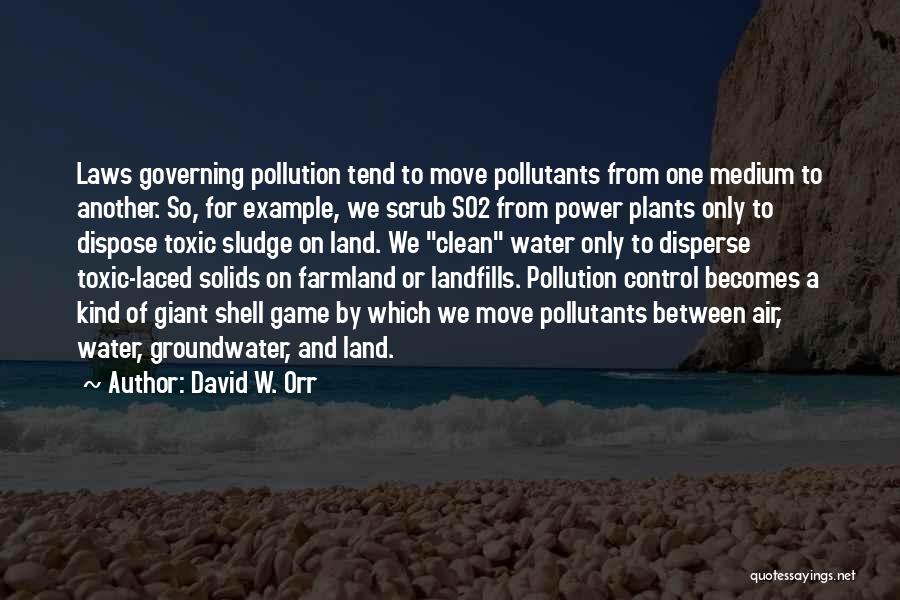 Laws governing pollution tend to move pollutants from one medium to another. So, for example, we scrub SO2 from power plants only to dispose toxic sludge on land. We "clean" water only to disperse toxic-laced solids on farmland or landfills. Pollution control becomes a kind of giant shell game by which we move pollutants between air, water, groundwater, and land.

~ Author: David W. Orr

quotessayings.net